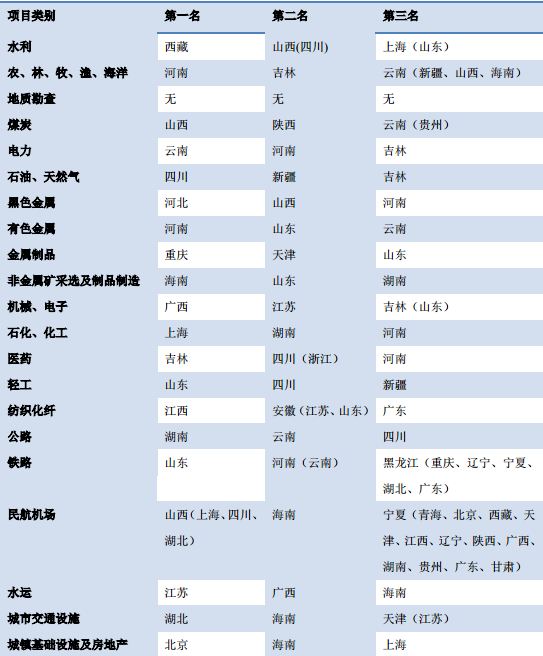 | 项目类别 | 第一名 | 第二名 | 第三名 |
|---|---|---|---|
| 水利 | 西藏 | 山西(四川) | 上海（山东） |
| 农、林、牧、渔、海洋 | 河南 | 吉林 | 云南（新疆、山西、海南） |
| 地质勘查 | 无 | 无 | 无 |
| 煤炭 | 山西 | 陕西 | 云南（贵州） |
| 电力 | 云南 | 河南 | 吉林 |
| 石油、天然气 | 四川 | 新疆 | 吉林 |
| 黑色金属 | 河北 | 山西 | 河南 |
| 有色金属 | 河南 | 山东 | 云南 |
| 金属制品 | 重庆 | 天津 | 山东 |
| 非金属矿采选及制品制造 | 海南 | 山东 | 湖南 |
| 机械、电子 | 广西 | 江苏 | 吉林（山东） |
| 石化、化工 | 上海 | 湖南 | 河南 |
| 医药 | 吉林 | 四川（浙江） | 河南 |
| 轻工 | 山东 | 四川 | 新疆 |
| 纺织化纤 | 江西 | 安徽（江苏、山东） | 广东 |
| 公路 | 湖南 | 云南 | 四川 |
| 铁路 | 山东 | 河南（云南） | 黑龙江（重庆、辽宁、宁夏、湖北、广东） |
| 民航机场 | 山西(上海、四川、湖北) | 海南 | 宁夏（青海、北京、西藏、天津、江西、辽宁、陕西、广西、湖南、贵州、广东、甘肃） |
| 水运 | 江苏 | 广西 | 海南 |
| 城市交通设施 | 湖北 | 海南 | 天津（江苏） |
| 城镇基础设施及房地产 | 北京 | 海南 | 上海 |